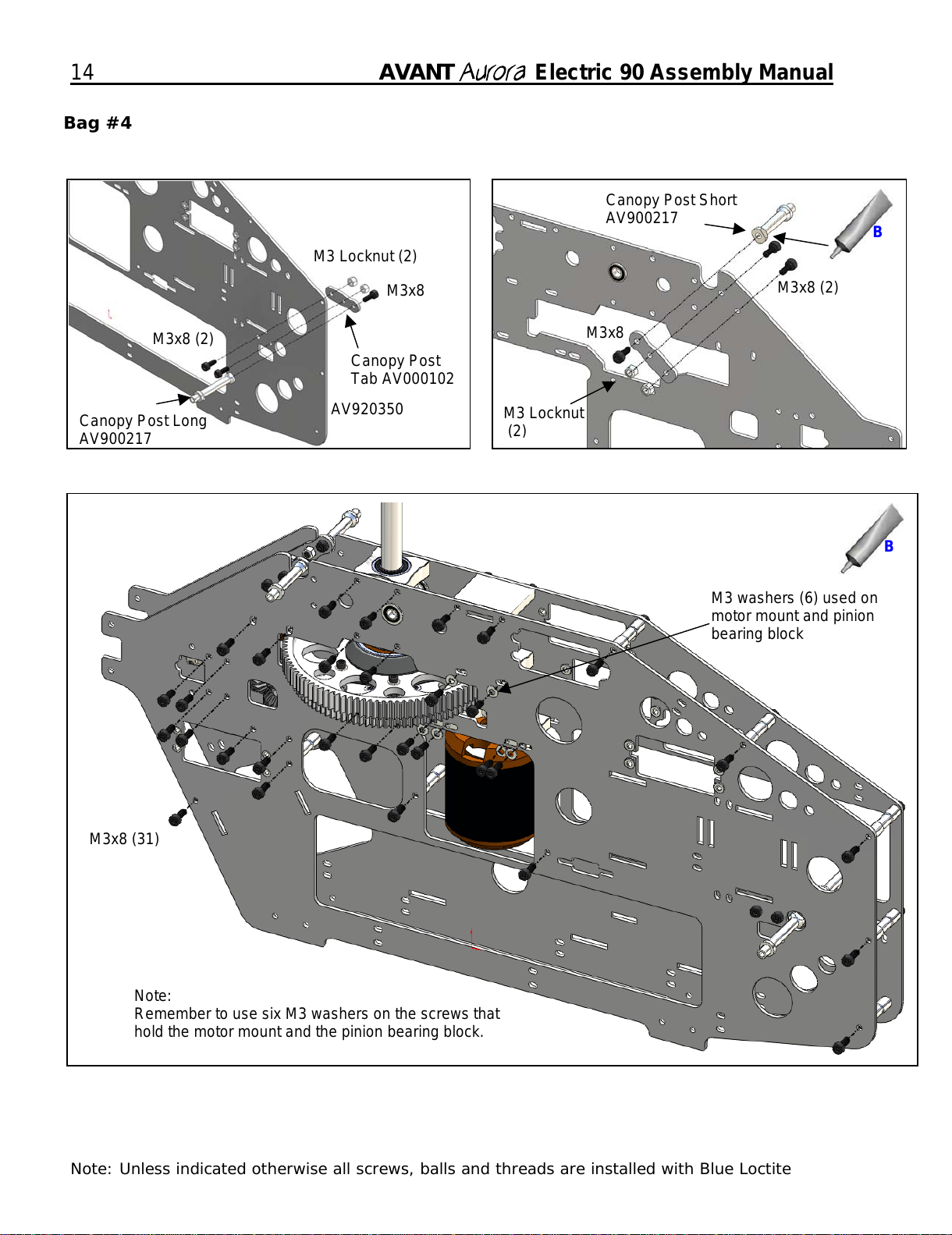 14 AVANT Aurora Electric 90 Assembly Manual

Bag #4

M3 Locknut (2)

M3x8

M3x8 (2)

Canopy Post Tab AV000102

AV920350

Canopy Post Long AV900217

Canopy Post Short AV900217

B

M3x8 (2)

M3x8

M3 Locknut (2)

B

M3 washers (6) used on motor mount and pinion bearing block

M3x8 (31)

Note:
Remember to use six M3 washers on the screws that hold the motor mount and the pinion bearing block.

Note: Unless indicated otherwise all screws, balls and threads are installed with Blue Loctite